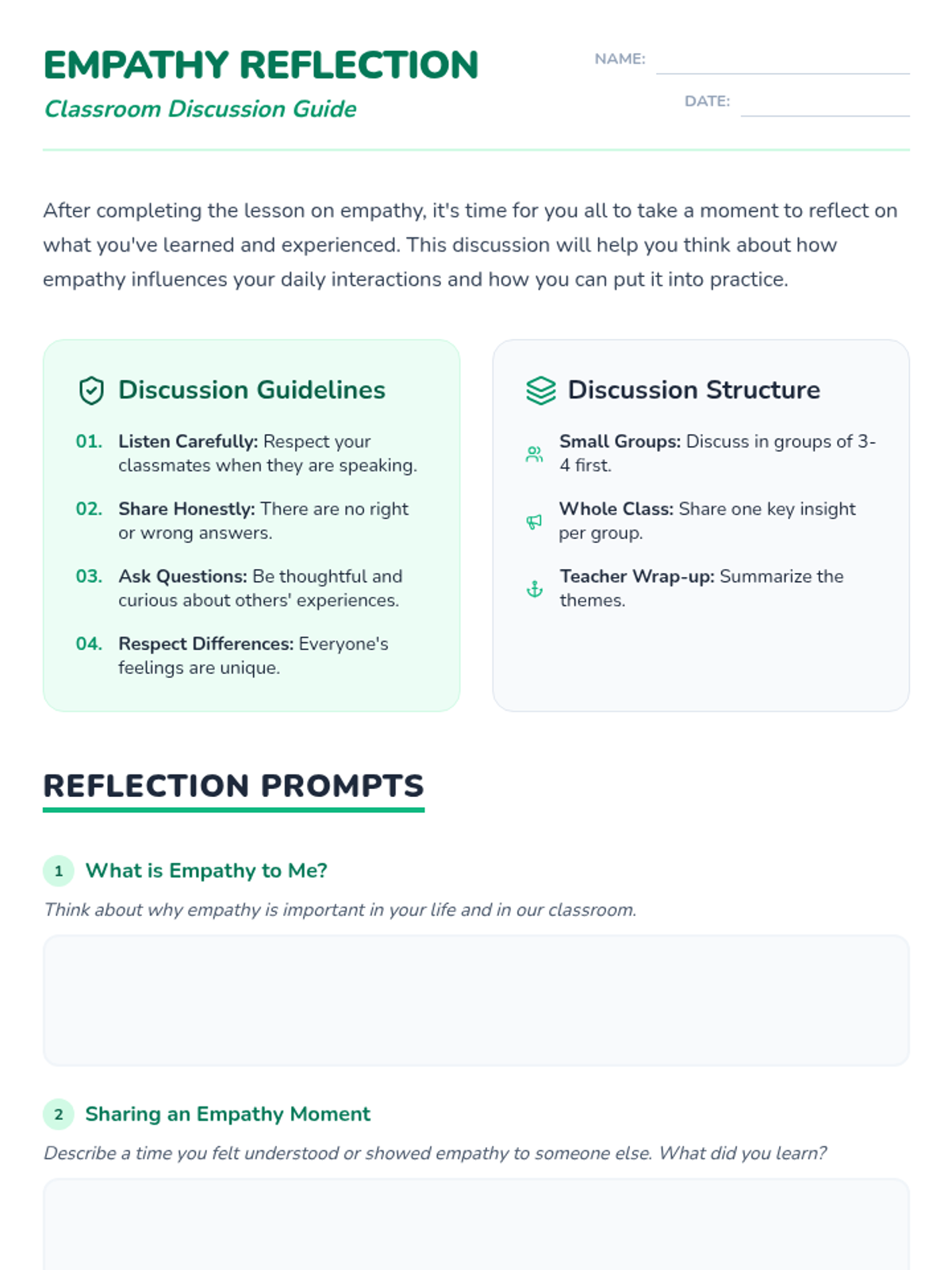 EMPATHY REFLECTION
Classroom Discussion Guide

NAME:
DATE:

After completing the lesson on empathy, it's time for you all to take a moment to reflect on what you've learned and experienced. This discussion will help you think about how empathy influences your daily interactions and how you can put it into practice.

Discussion Guidelines

01. Listen Carefully: Respect your classmates when they are speaking.

02. Share Honestly: There are no right or wrong answers.

03. Ask Questions: Be thoughtful and curious about others' experiences.

04. Respect Differences: Everyone's feelings are unique.

Discussion Structure

Small Groups: Discuss in groups of 3-4 first.

Whole Class: Share one key insight per group.

Teacher Wrap-up: Summarize the themes.

REFLECTION PROMPTS

1 What is Empathy to Me?

Think about why empathy is important in your life and in our classroom.

2 Sharing an Empathy Moment

Describe a time you felt understood or showed empathy to someone else. What did you learn?